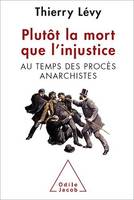 Thierry Lévy

Plutôt la mort que l'injustice

AU TEMPS DES PROCÈS ANARCHISTES

Odile Jacob